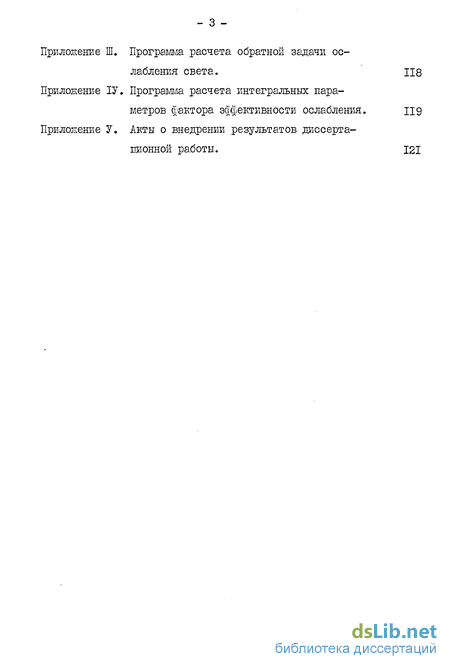 - 3 -

Приложение Ш. Программа расчета обратной задачи ослабления света. II8

Приложение IУ. Программа расчета интегральных параметров фактора эффективности ослабления. II9

Приложение У. Акты о внедрении результатов диссертационной работы. I2I

dsLib.net
библиотека диссертаций